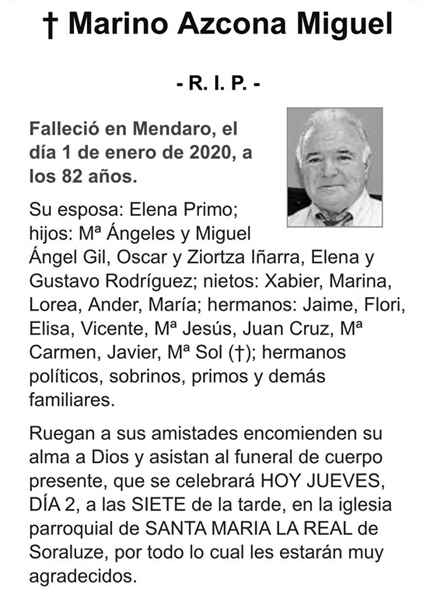 † Marino Azcona Miguel

- R. I. P. -

Falleció en Mendaro, el día 1 de enero de 2020, a los 82 años.

Su esposa: Elena Primo; hijos: Mª Ángeles y Miguel Ángel Gil, Oscar y Ziortza Iñarra, Elena y Gustavo Rodríguez; nietos: Xabier, Marina, Lorea, Ander, María; hermanos: Jaime, Flori, Elisa, Vicente, Mª Jesús, Juan Cruz, Mª Carmen, Javier, Mª Sol (†); hermanos políticos, sobrinos, primos y demás familiares.

Ruegan a sus amistades encomienden su alma a Dios y asistan al funeral de cuerpo presente, que se celebrará HOY JUEVES, DÍA 2, a las SIETE de la tarde, en la iglesia parroquial de SANTA MARIA LA REAL de Soraluze, por todo lo cual les estarán muy agradecidos.